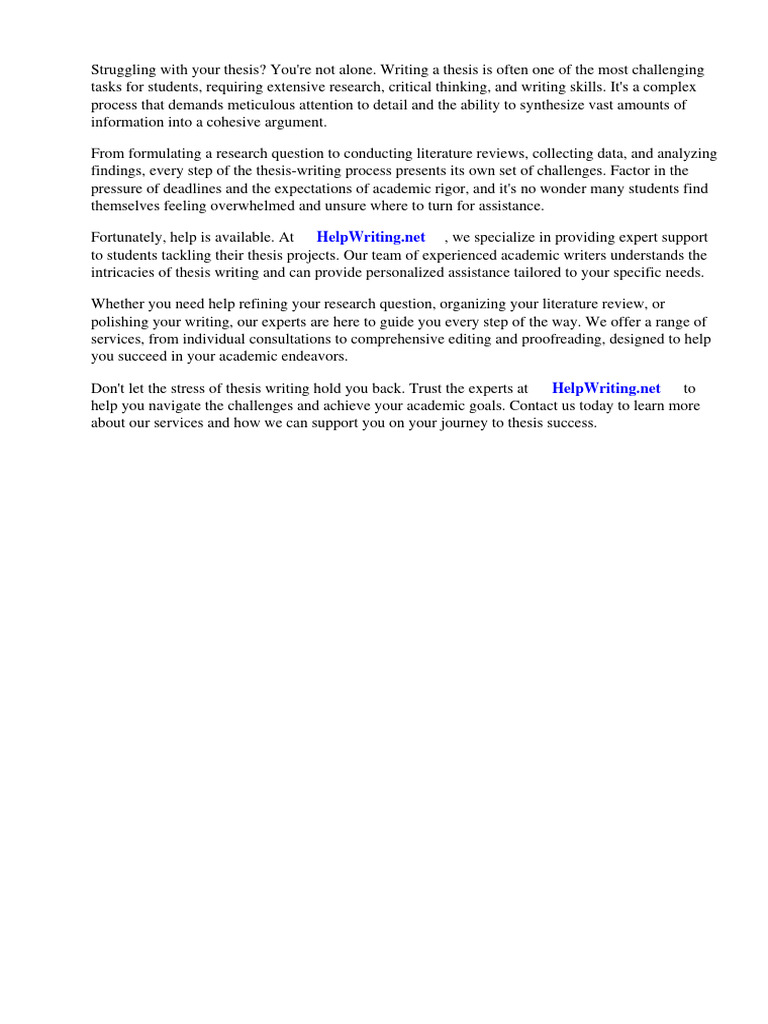 Struggling with your thesis? You're not alone. Writing a thesis is often one of the most challenging tasks for students, requiring extensive research, critical thinking, and writing skills. It's a complex process that demands meticulous attention to detail and the ability to synthesize vast amounts of information into a cohesive argument.

From formulating a research question to conducting literature reviews, collecting data, and analyzing findings, every step of the thesis-writing process presents its own set of challenges. Factor in the pressure of deadlines and the expectations of academic rigor, and it's no wonder many students find themselves feeling overwhelmed and unsure where to turn for assistance.

Fortunately, help is available. At HelpWriting.net , we specialize in providing expert support to students tackling their thesis projects. Our team of experienced academic writers understands the intricacies of thesis writing and can provide personalized assistance tailored to your specific needs.

Whether you need help refining your research question, organizing your literature review, or polishing your writing, our experts are here to guide you every step of the way. We offer a range of services, from individual consultations to comprehensive editing and proofreading, designed to help you succeed in your academic endeavors.

Don't let the stress of thesis writing hold you back. Trust the experts at HelpWriting.net to help you navigate the challenges and achieve your academic goals. Contact us today to learn more about our services and how we can support you on your journey to thesis success.